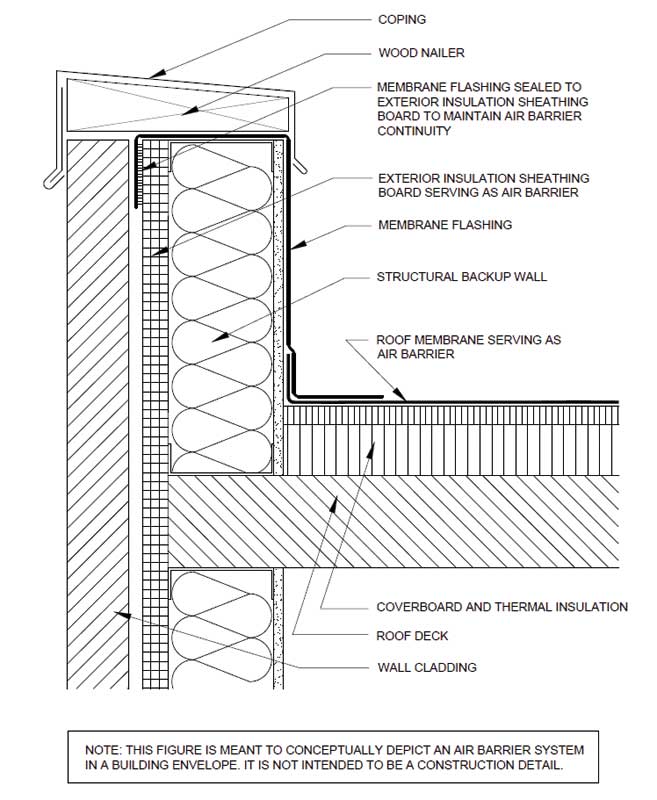 COPING

WOOD NAILER

MEMBRANE FLASHING SEALED TO EXTERIOR INSULATION SHEATHING BOARD TO MAINTAIN AIR BARRIER CONTINUITY

EXTERIOR INSULATION SHEATHING BOARD SERVING AS AIR BARRIER

MEMBRANE FLASHING

STRUCTURAL BACKUP WALL

ROOF MEMBRANE SERVING AS AIR BARRIER

COVERBOARD AND THERMAL INSULATION

ROOF DECK

WALL CLADDING

NOTE: THIS FIGURE IS MEANT TO CONCEPTUALLY DEPICT AN AIR BARRIER SYSTEM IN A BUILDING ENVELOPE. IT IS NOT INTENDED TO BE A CONSTRUCTION DETAIL.